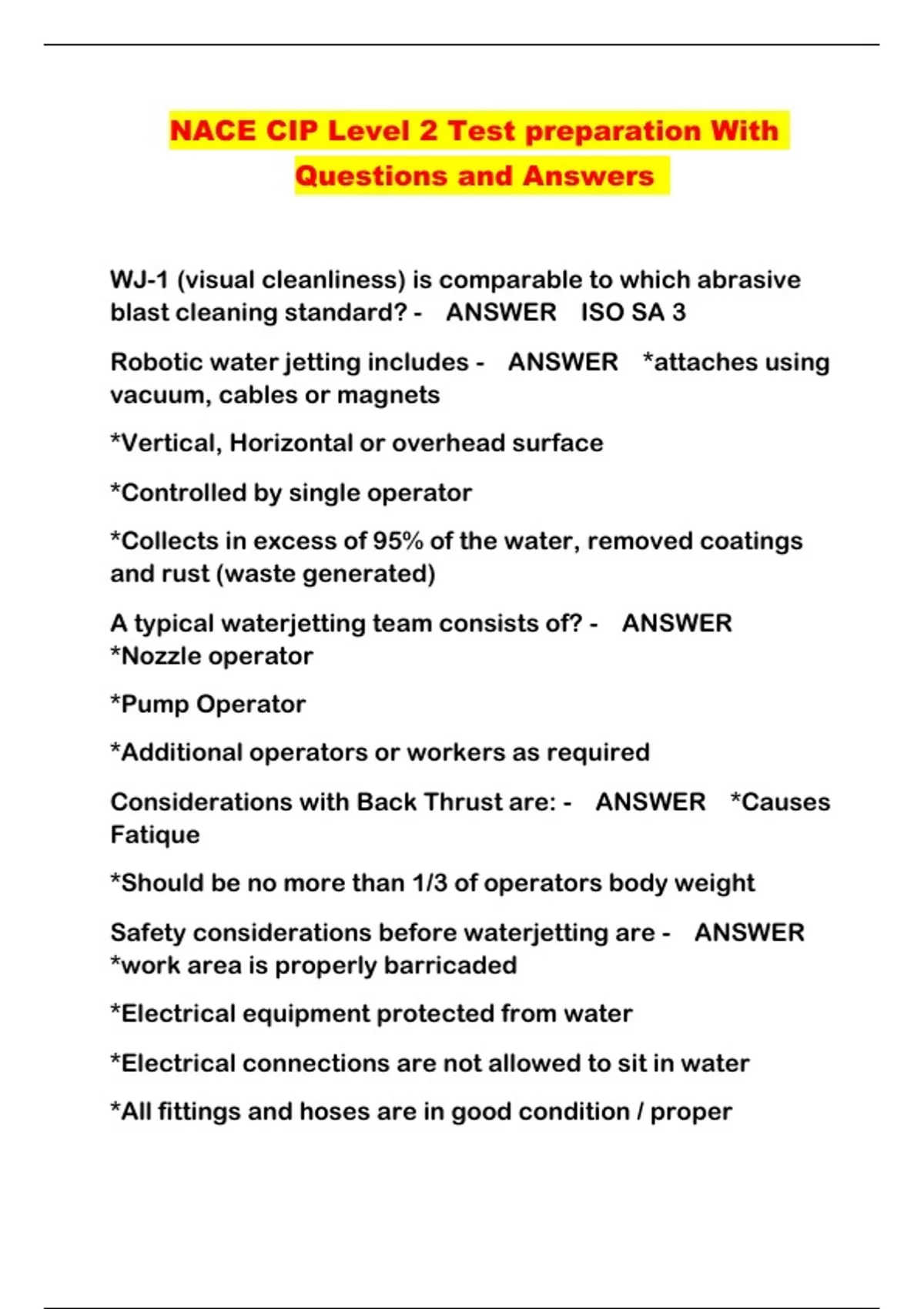 NACE CIP Level 2 Test preparation With Questions and Answers

WJ-1 (visual cleanliness) is comparable to which abrasive blast cleaning standard? - ANSWER ISO SA 3

Robotic water jetting includes - ANSWER *attaches using vacuum, cables or magnets

*Vertical, Horizontal or overhead surface

*Controlled by single operator

*Collects in excess of 95% of the water, removed coatings and rust (waste generated)

A typical waterjetting team consists of? - ANSWER *Nozzle operator

*Pump Operator

*Additional operators or workers as required

Considerations with Back Thrust are: - ANSWER *Causes Fatique

*Should be no more than 1/3 of operators body weight

Safety considerations before waterjetting are - ANSWER *work area is properly barricaded

*Electrical equipment protected from water

*Electrical connections are not allowed to sit in water

*All fittings and hoses are in good condition / proper